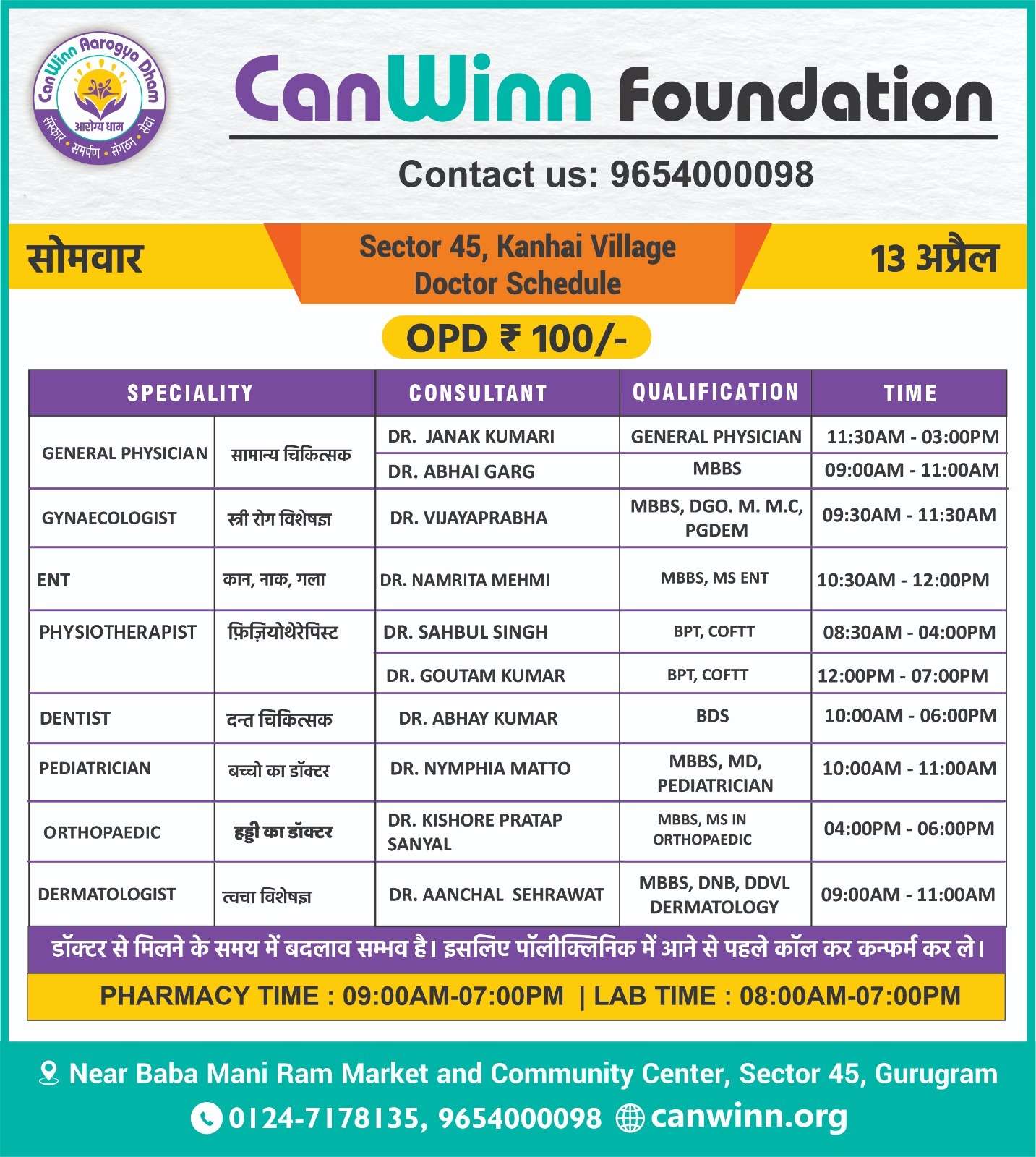 CanWinn Aarogya Dham
आरोग्य धाम
संस्कार • समर्पण • संगठन • सेवा

CanWinn Foundation

Contact us: 9654000098

सोमवार

Sector 45, Kanhai Village
Doctor Schedule

13 अप्रैल

OPD ₹ 100/-

| SPECIALITY | | CONSULTANT | QUALIFICATION | TIME |
|---|---|---|---|---|
| GENERAL PHYSICIAN | सामान्य चिकित्सक | DR. JANAK KUMARI | GENERAL PHYSICIAN | 11:30AM - 03:00PM |
| | | DR. ABHAI GARG | MBBS | 09:00AM - 11:00AM |
| GYNAECOLOGIST | स्त्री रोग विशेषज्ञ | DR. VIJAYAPRABHA | MBBS, DGO. M. M.C, PGDEM | 09:30AM - 11:30AM |
| ENT | कान, नाक, गला | DR. NAMRITA MEHMI | MBBS, MS ENT | 10:30AM - 12:00PM |
| PHYSIOTHERAPIST | फ़िज़ियोथेरेपिस्ट | DR. SAHBUL SINGH | BPT, COFTT | 08:30AM - 04:00PM |
| | | DR. GOUTAM KUMAR | BPT, COFTT | 12:00PM - 07:00PM |
| DENTIST | दन्त चिकित्सक | DR. ABHAY KUMAR | BDS | 10:00AM - 06:00PM |
| PEDIATRICIAN | बच्चो का डॉक्टर | DR. NYMPHIA MATTO | MBBS, MD, PEDIATRICIAN | 10:00AM - 11:00AM |
| ORTHOPAEDIC | हड्डी का डॉक्टर | DR. KISHORE PRATAP SANYAL | MBBS, MS IN ORTHOPAEDIC | 04:00PM - 06:00PM |
| DERMATOLOGIST | त्वचा विशेषज्ञ | DR. AANCHAL SEHRAWAT | MBBS, DNB, DDVL DERMATOLOGY | 09:00AM - 11:00AM |

डॉक्टर से मिलने के समय में बदलाव सम्भव है। इसलिए पॉलीक्लिनिक में आने से पहले कॉल कर कन्फर्म कर ले।

PHARMACY TIME : 09:00AM-07:00PM | LAB TIME : 08:00AM-07:00PM

Near Baba Mani Ram Market and Community Center, Sector 45, Gurugram
0124-7178135, 9654000098 canwinn.org